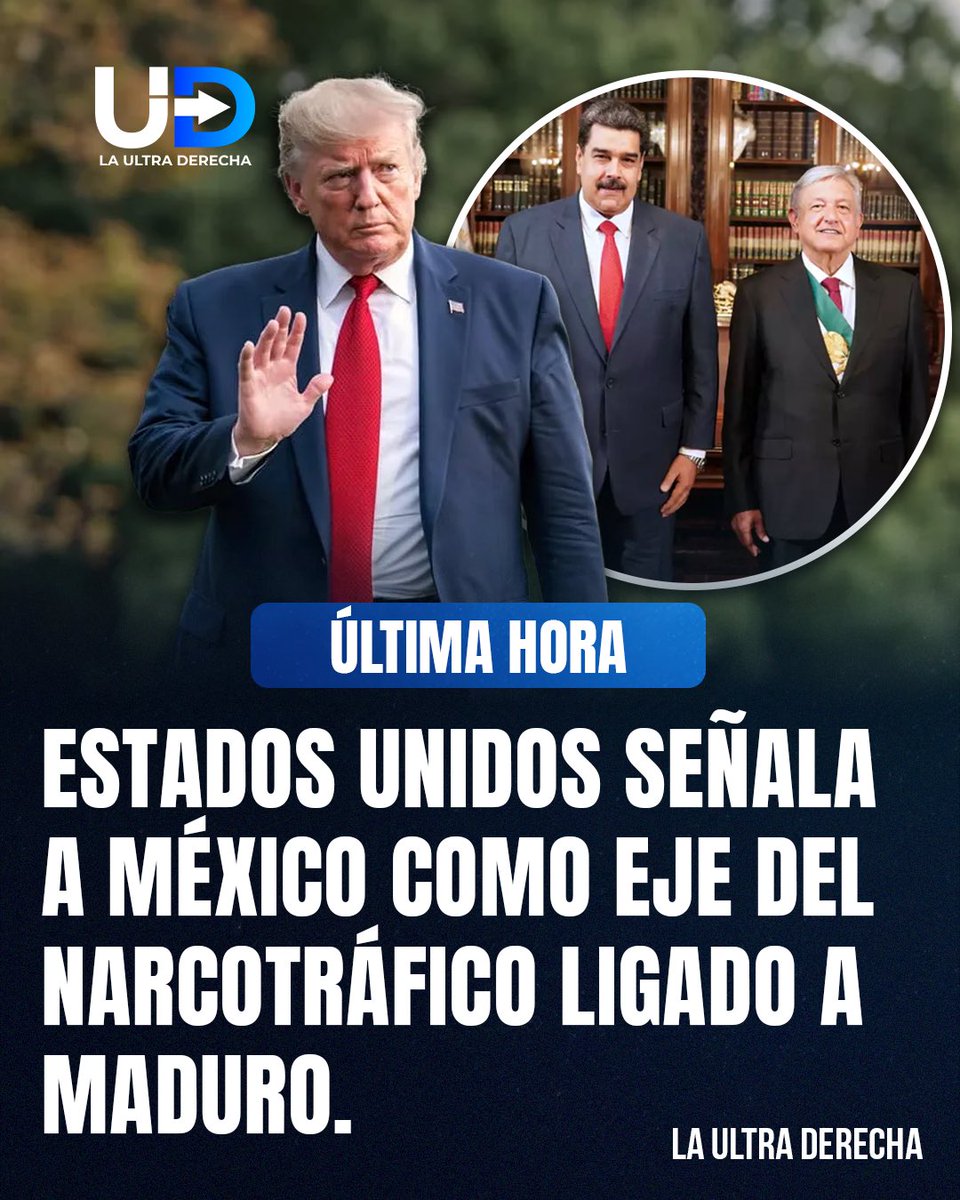 UD
LA ULTRA DERECHA

ÚLTIMA HORA

ESTADOS UNIDOS SEÑALA A MÉXICO COMO EJE DEL NARCOTRÁFICO LIGADO A MADURO.

LA ULTRA DERECHA